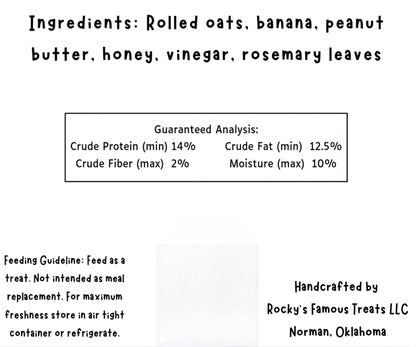 Ingredients: Rolled oats, banana, peanut butter, honey, vinegar, rosemary leaves

Guaranteed Analysis:
Crude Protein (min) 14%
Crude Fat (min) 12.5%
Crude Fiber (max) 2%
Moisture (max) 10%

Feeding Guideline: Feed as a treat. Not intended as meal replacement. For maximum freshness store in air tight container or refrigerate.

Handcrafted by
Rocky's Famous Treats LLC
Norman, Oklahoma